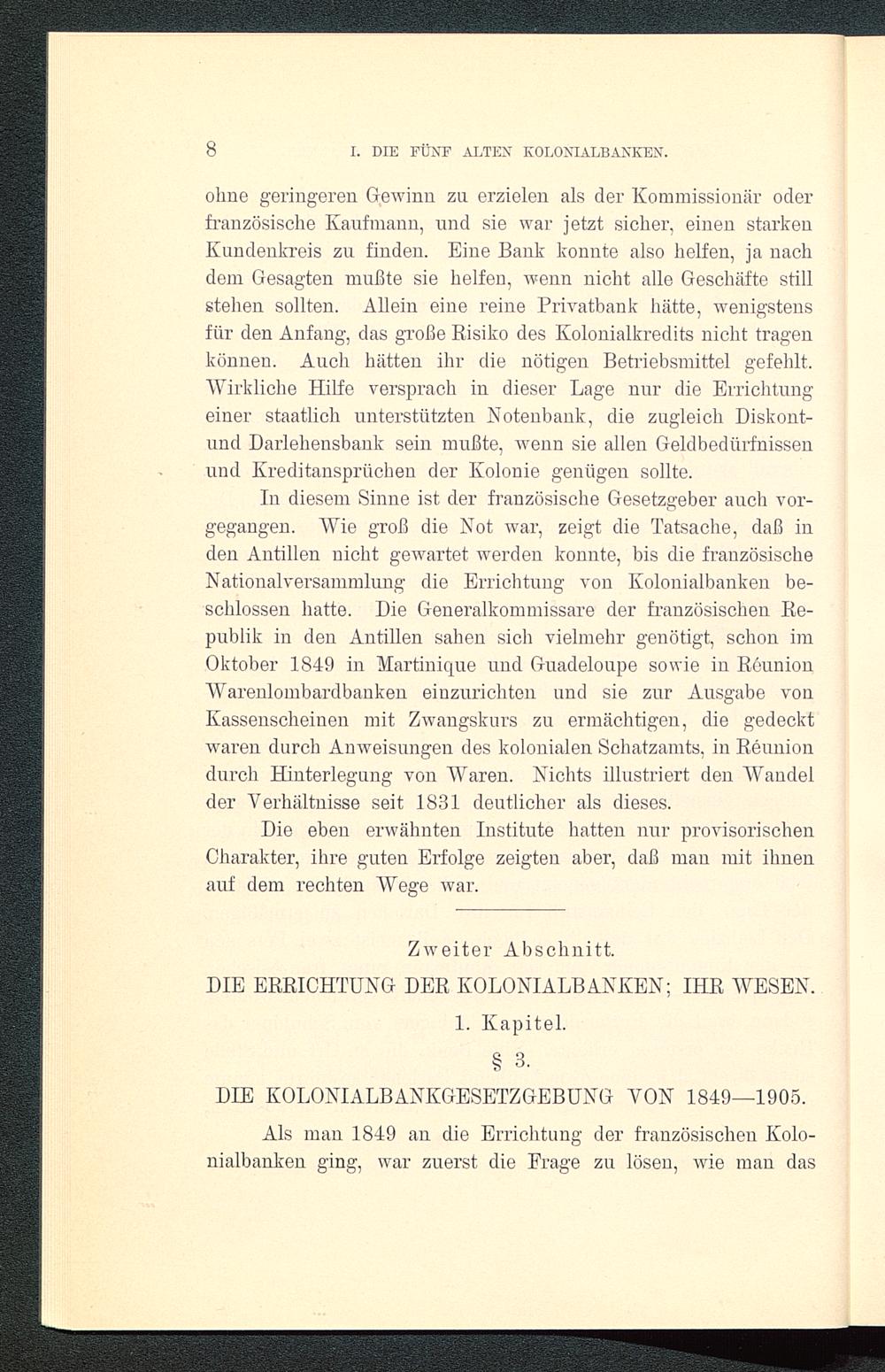 8 I. DIE FÜNF ALTEN KOLONIALBANKEN.

ohne geringeren Gewinn zu erzielen als der Kommissionär oder französische Kaufmann, und sie war jetzt sicher, einen starken Kundenkreis zu finden. Eine Bank konnte also helfen, ja nach dem Gesagten mußte sie helfen, wenn nicht alle Geschäfte still stehen sollten. Allein eine reine Privatbank hätte, wenigstens für den Anfang, das große Risiko des Kolonialkredits nicht tragen können. Auch hätten ihr die nötigen Betriebsmittel gefehlt. Wirkliche Hilfe versprach in dieser Lage nur die Errichtung einer staatlich unterstützten Notenbank, die zugleich Diskont- und Darlehensbank sein mußte, wenn sie allen Geldbedürfnissen und Kreditansprüchen der Kolonie genügen sollte.

In diesem Sinne ist der französische Gesetzgeber auch vorgegangen. Wie groß die Not war, zeigt die Tatsache, daß in den Antillen nicht gewartet werden konnte, bis die französische Nationalversammlung die Errichtung von Kolonialbanken beschlossen hatte. Die Generalkommissare der französischen Republik in den Antillen sahen sich vielmehr genötigt, schon im Oktober 1849 in Martinique und Guadeloupe sowie in Réunion Warenlombardbanken einzurichten und sie zur Ausgabe von Kassenscheinen mit Zwangskurs zu ermächtigen, die gedeckt waren durch Anweisungen des kolonialen Schatzamts, in Réunion durch Hinterlegung von Waren. Nichts illustriert den Wandel der Verhältnisse seit 1831 deutlicher als dieses.

Die eben erwähnten Institute hatten nur provisorischen Charakter, ihre guten Erfolge zeigten aber, daß man mit ihnen auf dem rechten Wege war.

Zweiter Abschnitt.

DIE ERRICHTUNG DER KOLONIALBANKEN; IHR WESEN.

1. Kapitel.

§ 3.

DIE KOLONIALBANKGESETZGEBUNG VON 1849—1905.

Als man 1849 an die Errichtung der französischen Kolonialbanken ging, war zuerst die Frage zu lösen, wie man das